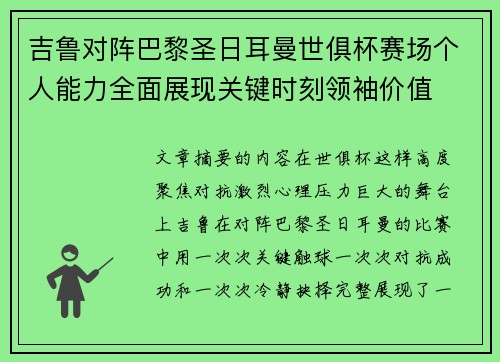 吉鲁对阵巴黎圣日耳曼世俱杯赛场个人能力全面展现关键时刻领袖价值

文章摘要的内容在世俱杯这样高度聚焦对抗激烈心理压力巨大的舞台上吉鲁在对阵巴黎圣日耳曼的比赛中用一次次关键触球一次次对抗成功和一次次冷静抉择完整展现了一